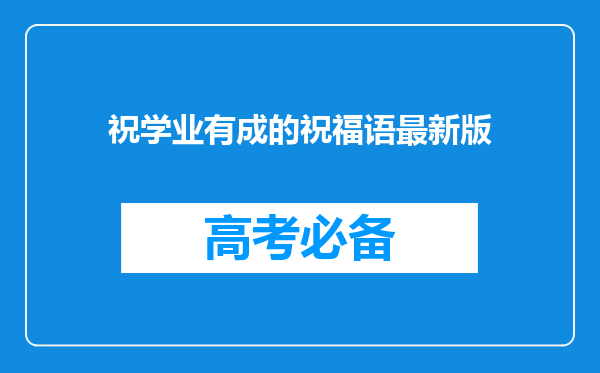 祝学业有成的祝福语最新版

高考必备